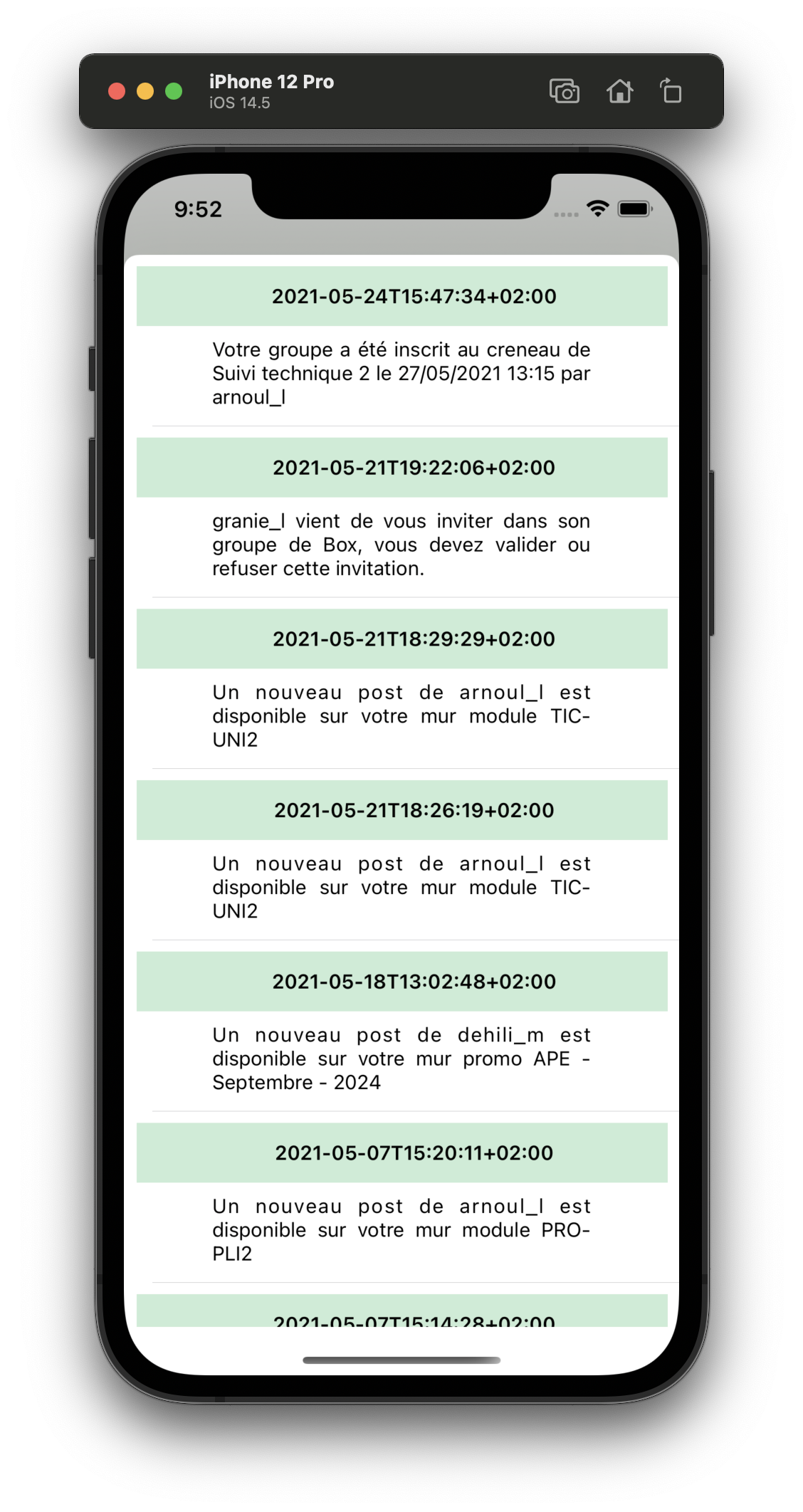 iPhone 12 Pro
iOS 14.5

9:52

2021-05-24T15:47:34+02:00

Votre groupe a été inscrit au creneau de Suivi technique 2 le 27/05/2021 13:15 par arnoul_l

2021-05-21T19:22:06+02:00

granie_l vient de vous inviter dans son groupe de Box, vous devez valider ou refuser cette invitation.

2021-05-21T18:29:29+02:00

Un nouveau post de arnoul_l est disponible sur votre mur module TIC-UNI2

2021-05-21T18:26:19+02:00

Un nouveau post de arnoul_l est disponible sur votre mur module TIC-UNI2

2021-05-18T13:02:48+02:00

Un nouveau post de dehili_m est disponible sur votre mur promo APE - Septembre - 2024

2021-05-07T15:20:11+02:00

Un nouveau post de arnoul_l est disponible sur votre mur module PRO-PLI2

2021-05-07T15:14:28+02:00